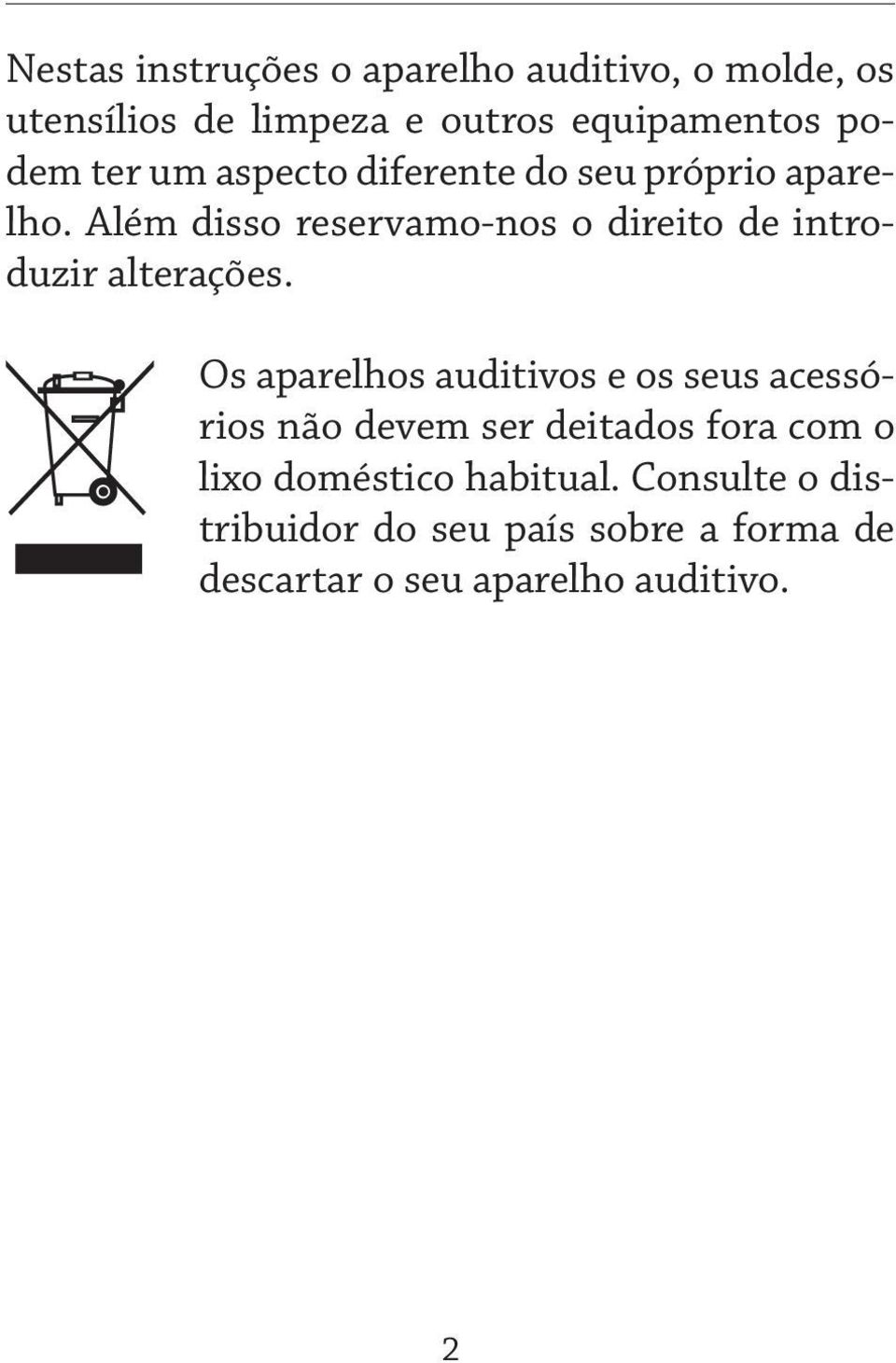 Nestas instruções o aparelho auditivo, o molde, os utensílios de limpeza e outros equipamentos podem ter um aspecto diferente do seu próprio aparelho. Além disso reservamo-nos o direito de introduzir alterações.

Os aparelhos auditivos e os seus acessórios não devem ser deitados fora com o lixo doméstico habitual. Consulte o distribuidor do seu país sobre a forma de descartar o seu aparelho auditivo.

2